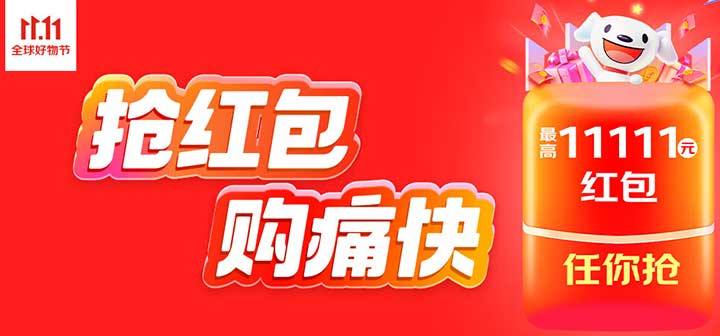 11.11
全球好物节

抢红包
购痛快

最高11111元
红包
任你抢